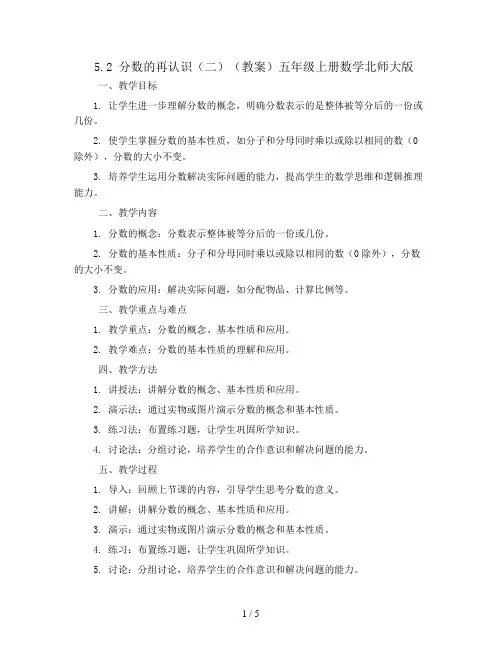 5.2 分数的再认识（二）（教案）五年级上册数学北师大版

一、教学目标

1. 让学生进一步理解分数的概念，明确分数表示的是整体被等分后的一份或几份。

2. 使学生掌握分数的基本性质，如分子和分母同时乘以或除以相同的数（0除外），分数的大小不变。

3. 培养学生运用分数解决实际问题的能力，提高学生的数学思维和逻辑推理能力。

二、教学内容

1. 分数的概念：分数表示整体被等分后的一份或几份。

2. 分数的基本性质：分子和分母同时乘以或除以相同的数（0除外），分数的大小不变。

3. 分数的应用：解决实际问题，如分配物品、计算比例等。

三、教学重点与难点

1. 教学重点：分数的概念、基本性质和应用。

2. 教学难点：分数的基本性质的理解和应用。

四、教学方法

1. 讲授法：讲解分数的概念、基本性质和应用。

2. 演示法：通过实物或图片演示分数的概念和基本性质。

3. 练习法：布置练习题，让学生巩固所学知识。

4. 讨论法：分组讨论，培养学生的合作意识和解决问题的能力。

五、教学过程

1. 导入：回顾上节课的内容，引导学生思考分数的意义。

2. 讲解：讲解分数的概念、基本性质和应用。

3. 演示：通过实物或图片演示分数的概念和基本性质。

4. 练习：布置练习题，让学生巩固所学知识。

5. 讨论：分组讨论，培养学生的合作意识和解决问题的能力。

1 / 5